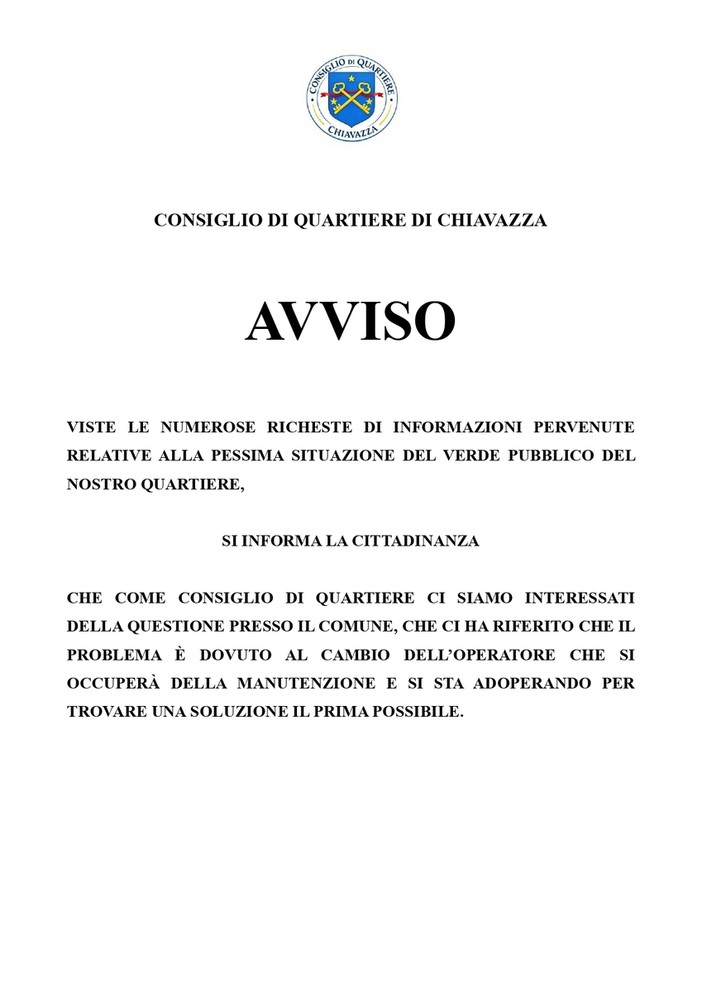 CONSIGLIO DI QUARTIERE
CHIAVAZZA

CONSIGLIO DI QUARTIERE DI CHIAVAZZA

AVVISO

VISTE LE NUMEROSE RICHESTE DI INFORMAZIONI PERVENUTE RELATIVE ALLA PESSIMA SITUAZIONE DEL VERDE PUBBLICO DEL NOSTRO QUARTIERE,

SI INFORMA LA CITTADINANZA

CHE COME CONSIGLIO DI QUARTIERE CI SIAMO INTERESSATI DELLA QUESTIONE PRESSO IL COMUNE, CHE CI HA RIFERITO CHE IL PROBLEMA È DOVUTO AL CAMBIO DELL'OPERATORE CHE SI OCCUPERÀ DELLA MANUTENZIONE E SI STA ADOPERANDO PER TROVARE UNA SOLUZIONE IL PRIMA POSSIBILE.